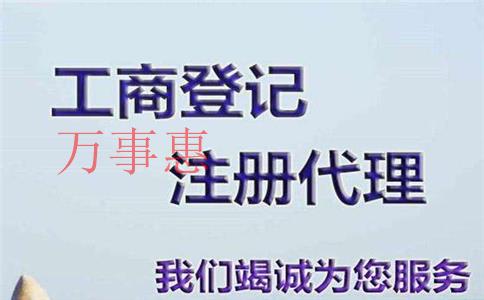 工商登记

万事惠

注册代理

我们竭诚为您服务